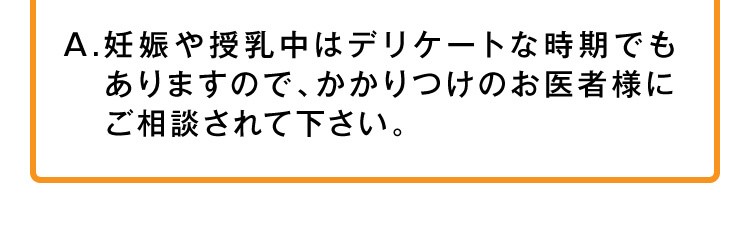 A.妊娠や授乳中はデリケートな時期でもありますので、かかりつけのお医者様にご相談されて下さい。